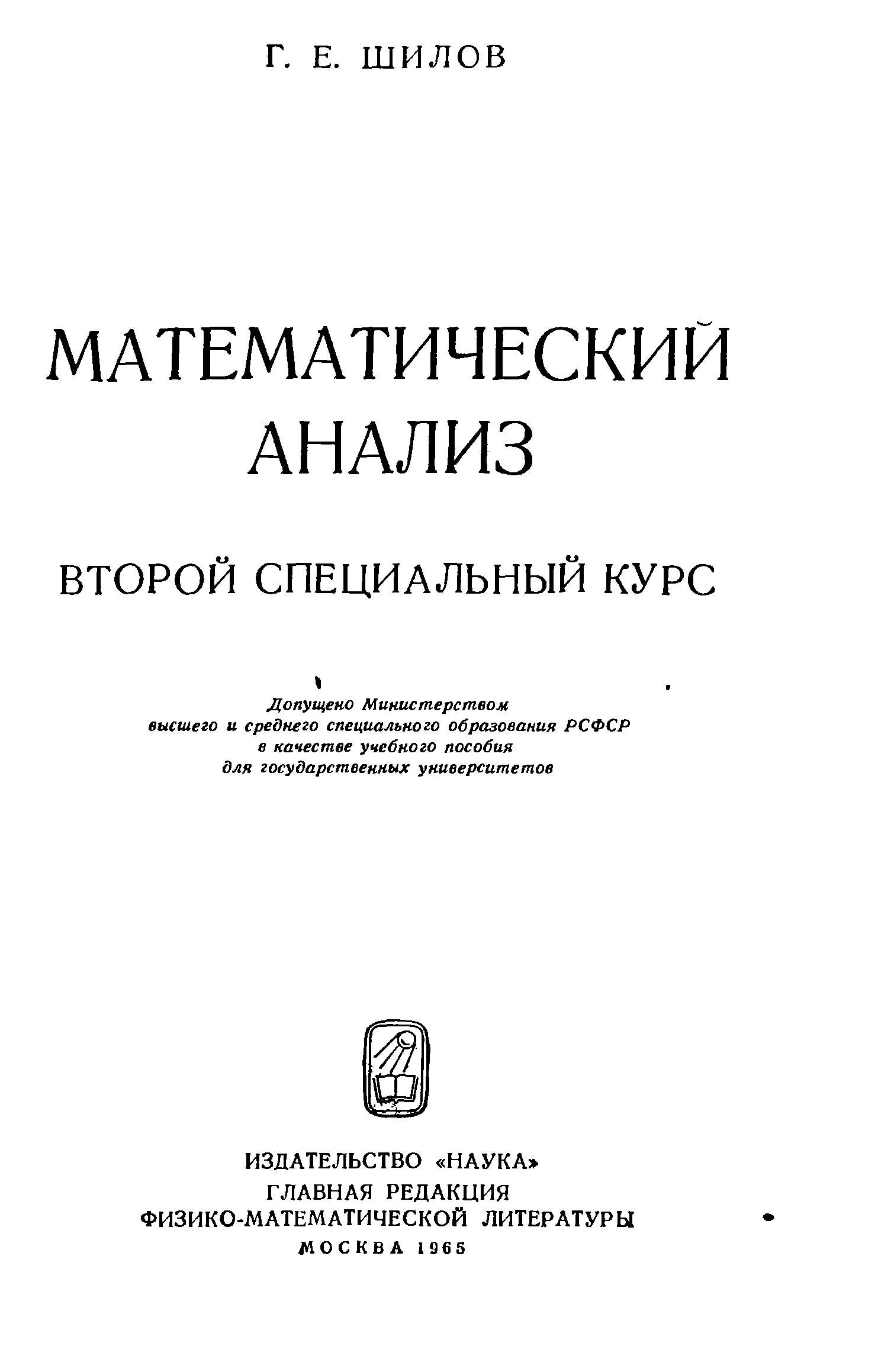 Г. Е. ШИЛОВ

МАТЕМАТИЧЕСКИЙ АНАЛИЗ

ВТОРОЙ СПЕЦИАЛЬНЫЙ КУРС

Допущено Министерством высшего и среднего специального образования РСФСР в качестве учебного пособия для государственных университетов

ИЗДАТЕЛЬСТВО «НАУКА»
ГЛАВНАЯ РЕДАКЦИЯ
ФИЗИКО-МАТЕМАТИЧЕСКОЙ ЛИТЕРАТУРЫ
МОСКВА 1965